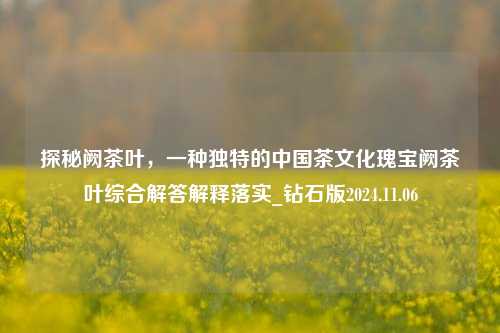 探秘阙茶叶，一种独特的中国茶文化瑰宝阙茶叶综合解答解释落实_钻石版2024.11.06